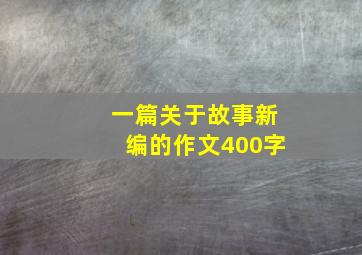 一篇关于故事新编的作文400字